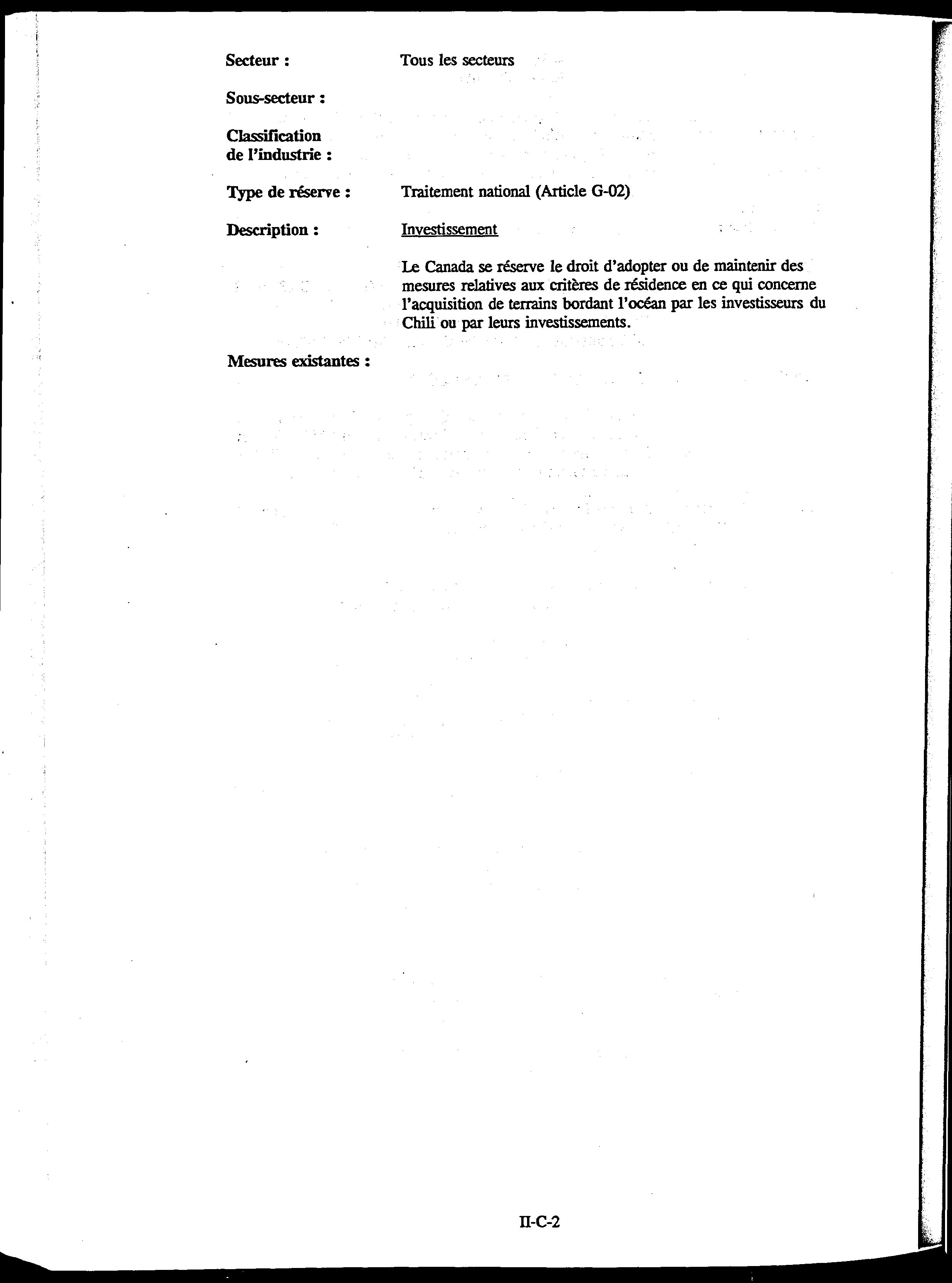 Secteur : Tous les secteurs

Sous-secteur :

Classification de l'industrie :

Type de réserve : Traitement national (Article G-02)

Description : Investissement

Le Canada se réserve le droit d'adopter ou de maintenir des mesures relatives aux critères de résidence en ce qui concerne l'acquisition de terrains bordant l'océan par les investisseurs du Chili ou par leurs investissements.

Mesures existantes :

II-C-2